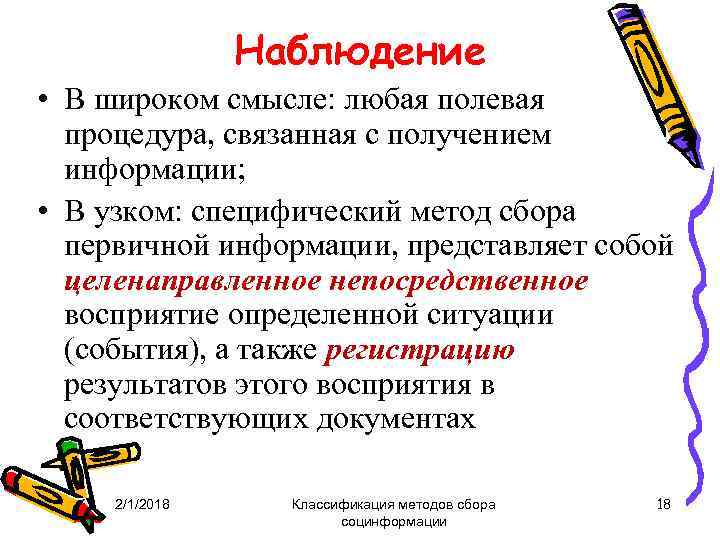 Наблюдение

• В широком смысле: любая полевая процедура, связанная с получением информации;

• В узком: специфический метод сбора первичной информации, представляет собой целенаправленное непосредственное восприятие определенной ситуации (события), а также регистрацию результатов этого восприятия в соответствующих документах

2/1/2018

Классификация методов сбора социнформации

18